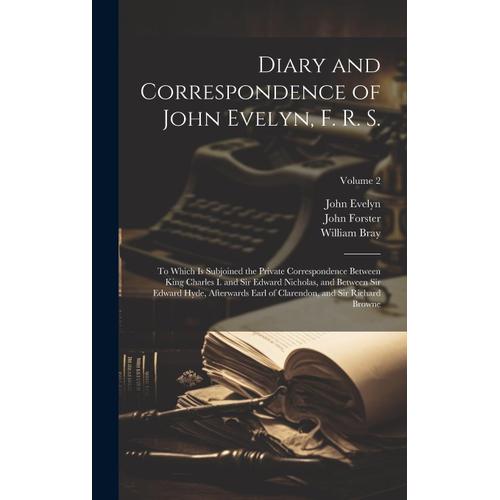 Diary and Correspondence of John Evelyn, F. R. S.

Volume 2

John Evelyn
John Forster
William Bray

To Which Is Subjoined the Private Correspondence Between King Charles I. and Sir Edward Nicholas, and Between Sir Edward Hyde, Afterwards Earl of Clarendon, and Sir Richard Browne